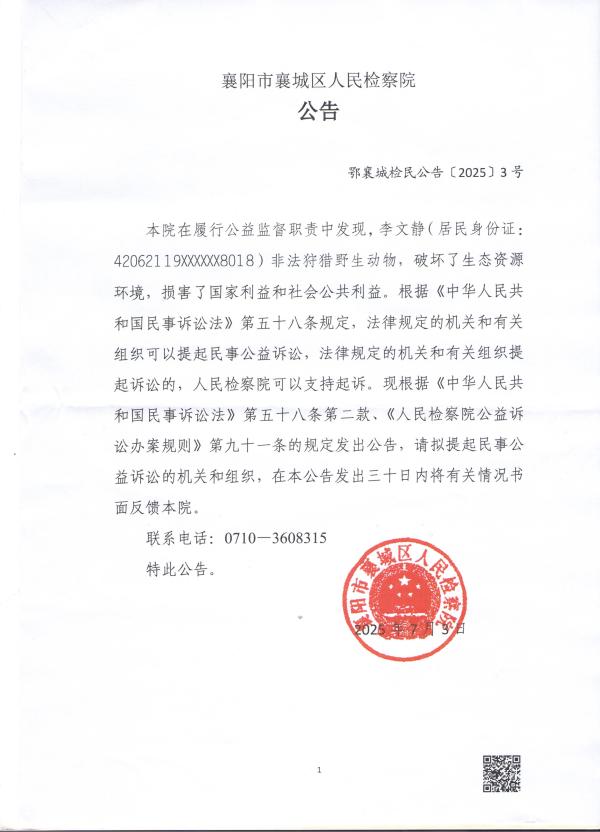 襄阳市襄城区人民检察院
公告

鄂襄城检民公告〔2025〕3号

本院在履行公益监督职责中发现，李文静（居民身份证：42062119XXXXXX8018）非法狩猎野生动物，破坏了生态资源环境，损害了国家利益和社会公共利益。根据《中华人民共和国民事诉讼法》第五十八条规定，法律规定的机关和有关组织可以提起民事公益诉讼，法律规定的机关和有关组织提起诉讼的，人民检察院可以支持起诉。现根据《中华人民共和国民事诉讼法》第五十八条第二款、《人民检察院公益诉讼办案规则》第九十一条的规定发出公告，请拟提起民事公益诉讼的机关和组织，在本公告发出三十日内将有关情况书面反馈本院。

联系电话：0710—3608315

特此公告。

襄阳市襄城区人民检察院

2025年7月3日

1